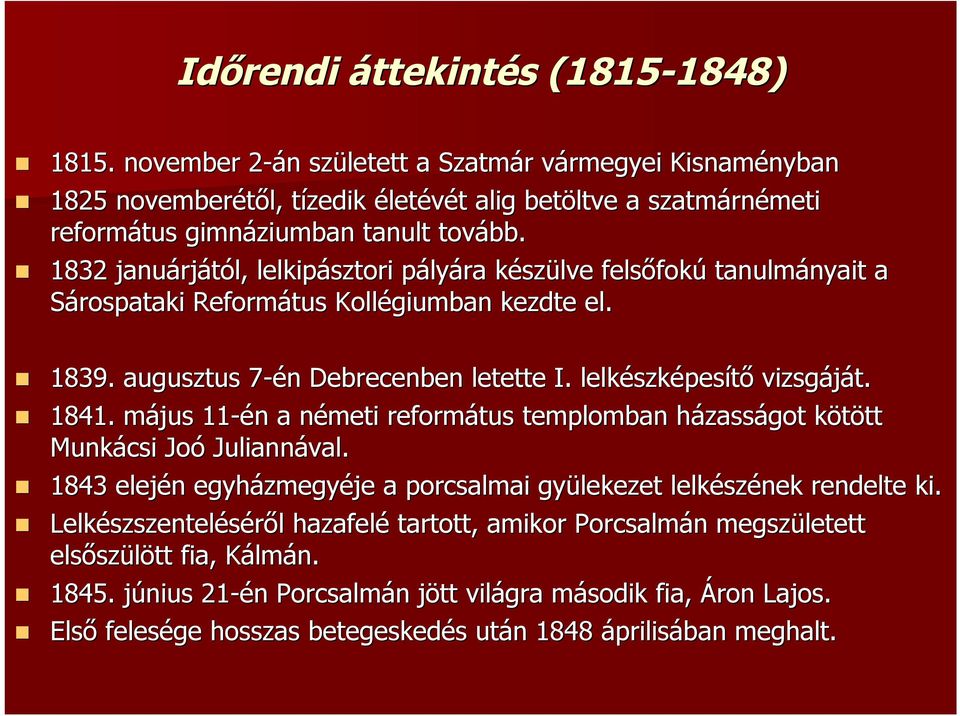 Időrendi áttekintés (1815-1848)

1815. november 2-án született a Szatmár vármegyei Kisnaményban
1825 novemberétől, tízedik életévét alig betöltve a szatmárnémeti református gimnáziumban tanult tovább.
1832 januárjától, lelkipásztori pályára készülve felsőfokú tanulmányait a Sárospataki Református Kollégiumban kezdte el.

1839. augusztus 7-én Debrecenben letette I. lelkészképesítő vizsgáját.
1841. május 11-én a németi református templomban házasságot kötött Munkácsi Joó Juliannával.
1843 elején egyházmegyéje a porcsalmai gyülekezet lelkészének rendelte ki.
Lelkészszenteléséről hazafelé tartott, amikor Porcsalmán megszületett elsőszülött fia, Kálmán.
1845. június 21-én Porcsalmán jött világra második fia, Áron Lajos.
Első felesége hosszas betegeskedés után 1848 áprilisában meghalt.